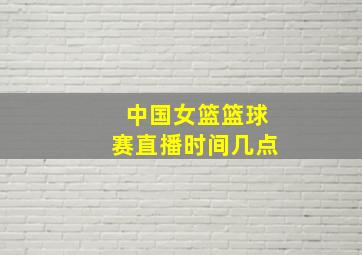 中国女篮篮球赛直播时间几点